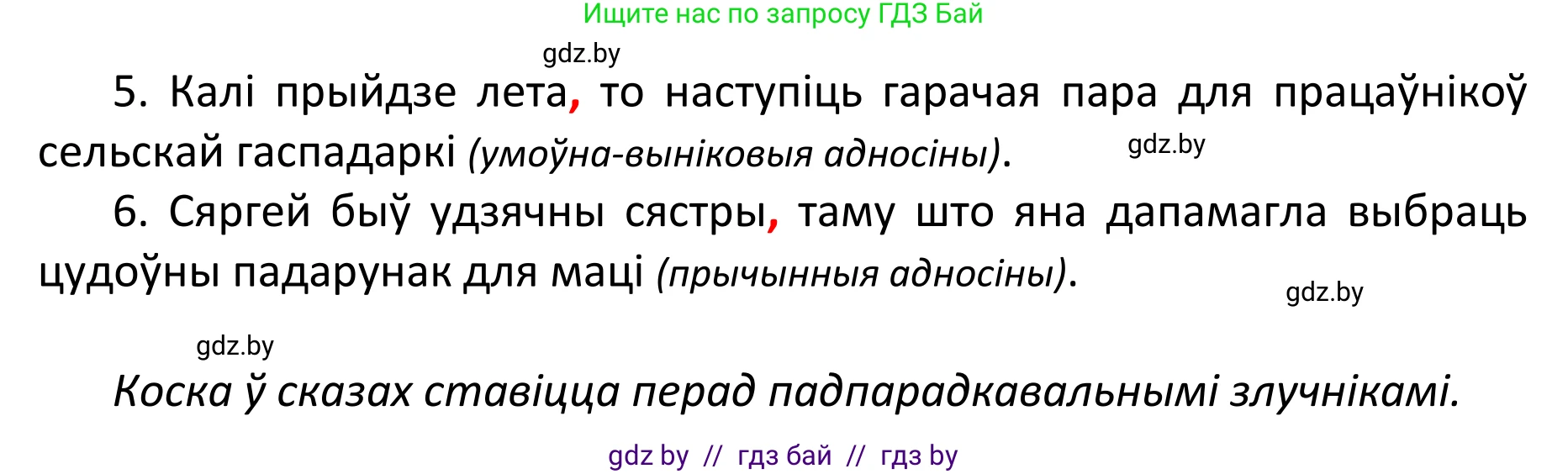 Ищите нас по запросу ГДЗ Бай

gdz.by

5. Калі прыйдзе лета, то наступіць гарачая пара для працаўнікоў сельскай гаспадаркі (умоўна-выніковыя адносіны).

gdz.by

6. Сяргей быў удзячны сястры, таму што яна дапамагла выбраць цудоўны падарунак для маці (прычынныя адносіны).

gdz.by

gdz.by

Коска ў сказах ставіцца перад падпарадкавальнымі злучнікамі.

gdz by // гдз бай // гдз by